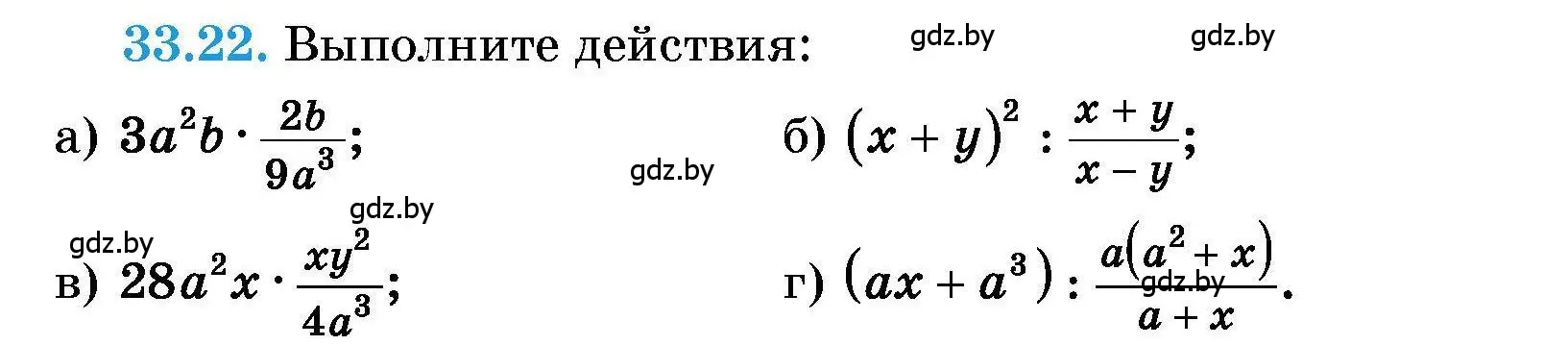 33.22. Выполните действия:

gdz.by gdz.by

а) $3a^2b \cdot \frac{2b}{9a^3}$;

gdz.by

б) $(x+y)^2 : \frac{x+y}{x-y}$;

gdz.by

gdz.by

в) $28a^2x \cdot \frac{xy^2}{4a^3}$;

г) $(ax+a^3) : \frac{a(a^2+x)}{a+x}$.

gdz.by